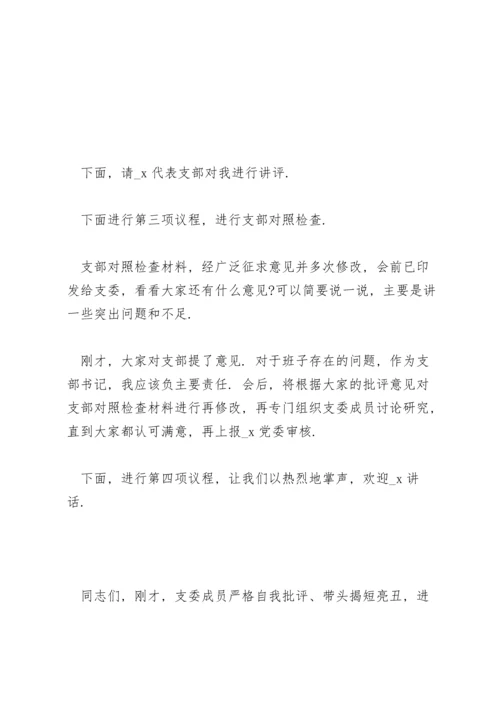 下面，请_x 代表支部对我进行讲评.

下面进行第三项议程，进行支部对照检查.

支部对照检查材料，经广泛征求意见并多次修改，会前已印发给支委，看看大家还有什么意见?可以简要说一说，主要是讲一些突出问题和不足.

刚才，大家对支部提了意见. 对于班子存在的问题，作为支部书记，我应该负主要责任. 会后，将根据大家的批评意见对支部对照检查材料进行再修改，再专门组织支委成员讨论研究，直到大家都认可满意，再上报_x 党委审核.

下面，进行第四项议程，让我们以热烈地掌声，欢迎_x 讲话.

同志们，刚才，支委成员严格自我批评、带头揭短亮丑，进